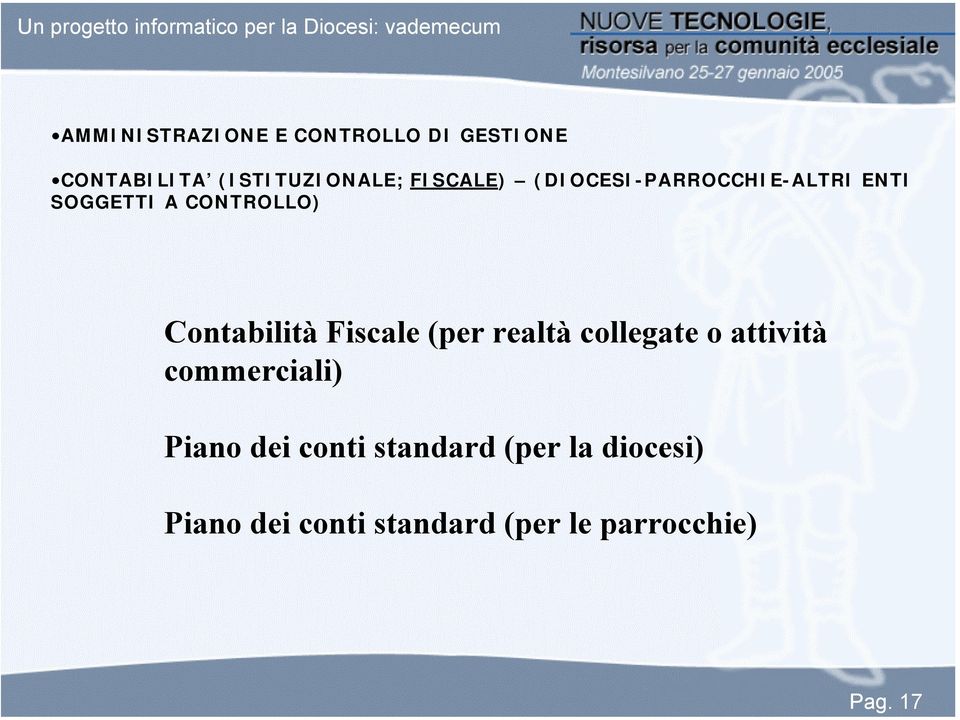 Un progetto informatico per la Diocesi: vademecum

NUOVE TECNOLOGIE, risorsa per la comunità ecclesiale
Montesilvano 25-27 gennaio 2005

•AMMINISTRAZIONE E CONTROLLO DI GESTIONE

•CONTABILITA' (ISTITUZIONALE; FISCALE) – (DIOCESI-PARROCCHIE-ALTRI ENTI SOGGETTI A CONTROLLO)

Contabilità Fiscale (per realtà collegate o attività commerciali)

Piano dei conti standard (per la diocesi)

Piano dei conti standard (per le parrocchie)

Pag. 17